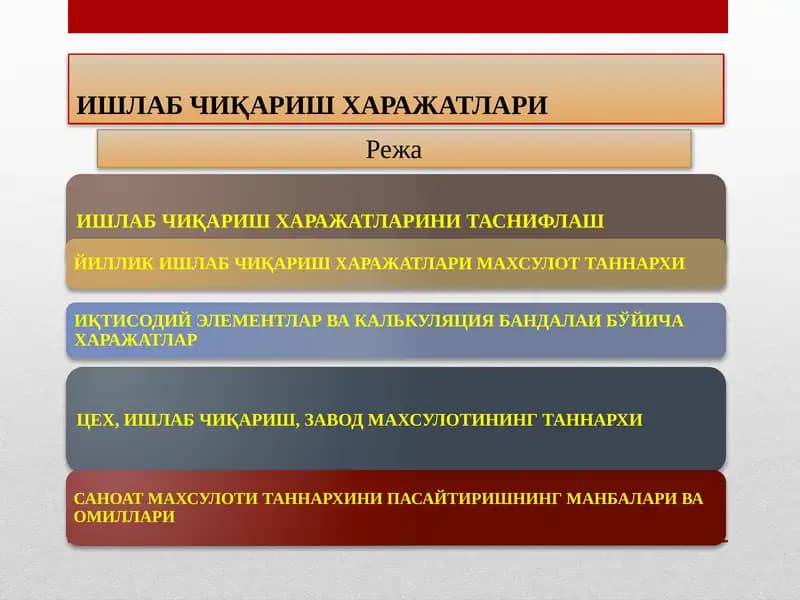 ИШЛАБ ЧИҚАРИШ ХАРАЖАТЛАРИ

Режа

ИШЛАБ ЧИҚАРИШ ХАРАЖАТЛАРИНИ ТАСНИФЛАШ

ЙИЛЛИК ИШЛАБ ЧИҚАРИШ ХАРАЖАТЛАРИ МАХСУЛОТ ТАННАРХИ

ИҚТИСОДИЙ ЭЛЕМЕНТЛАР ВА КАЛЬКУЛЯЦИЯ БАНДАЛАИ БЎЙИЧА ХАРАЖАТЛАР

ЦЕХ, ИШЛАБ ЧИҚАРИШ, ЗАВОД МАХСУЛОТИНИНГ ТАННАРХИ

САНОАТ МАХСУЛОТИ ТАННАРХИНИ ПАСАЙТИРИШНИНГ МАНБАЛАРИ ВА ОМИЛЛАРИ